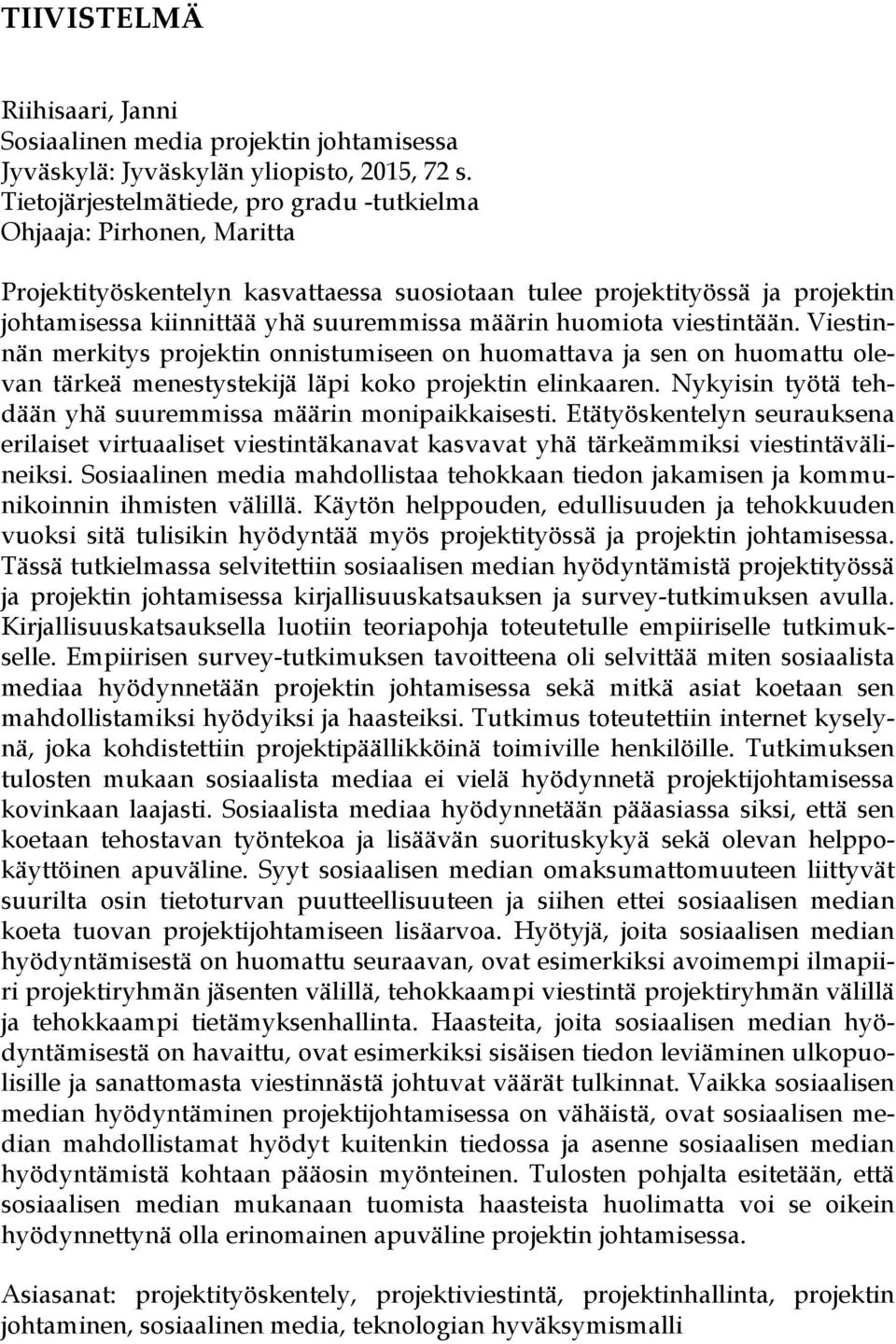 TIIVISTELMÄ

Riihisaari, Janni
Sosiaalinen media projektin johtamisessa
Jyväskylä: Jyväskylän yliopisto, 2015, 72 s.
Tietojärjestelmätiede, pro gradu -tutkielma
Ohjaaja: Pirhonen, Maritta

Projektityöskentelyn kasvattaessa suosiotaan tulee projektityössä ja projektin johtamisessa kiinnittää yhä suuremmissa määrin huomiota viestintään. Viestinnän merkitys projektin onnistumiseen on huomattava ja sen on huomattu olevan tärkeä menestystekijä läpi koko projektin elinkaaren. Nykyisin työtä tehdään yhä suuremmissa määrin monipaikkaisesti. Etätyöskentelyn seurauksena erilaiset virtuaaliset viestintäkanavat kasvavat yhä tärkeämmiksi viestintävälineiksi. Sosiaalinen media mahdollistaa tehokkaan tiedon jakamisen ja kommunikoinnin ihmisten välillä. Käytön helppouden, edullisuuden ja tehokkuuden vuoksi sitä tulisikin hyödyntää myös projektityössä ja projektin johtamisessa. Tässä tutkielmassa selvitettiin sosiaalisen median hyödyntämistä projektityössä ja projektin johtamisessa kirjallisuuskatsauksen ja survey-tutkimuksen avulla. Kirjallisuuskatsauksella luotiin teoriapohja toteutetulle empiiriselle tutkimukselle. Empiirisen survey-tutkimuksen tavoitteena oli selvittää miten sosiaalista mediaa hyödynnetään projektin johtamisessa sekä mitkä asiat koetaan sen mahdollistamiksi hyödyiksi ja haasteiksi. Tutkimus toteutettiin internet kyselynä, joka kohdistettiin projektipäällikköinä toimiville henkilöille. Tutkimuksen tulosten mukaan sosiaalista mediaa ei vielä hyödynnetä projektijohtamisessa kovinkaan laajasti. Sosiaalista mediaa hyödynnetään pääasiassa siksi, että sen koetaan tehostavan työntekoa ja lisäävän suorituskykyä sekä olevan helppokäyttöinen apuväline. Syyt sosiaalisen median omaksumattomuuteen liittyvät suurilta osin tietoturvan puutteellisuuteen ja siihen ettei sosiaalisen median koeta tuovan projektijohtamiseen lisäarvoa. Hyötyjä, joita sosiaalisen median hyödyntämisestä on huomattu seuraavan, ovat esimerkiksi avoimempi ilmapiiri projektiryhmän jäsenten välillä, tehokkaampi viestintä projektiryhmän välillä ja tehokkaampi tietämyksenhallinta. Haasteita, joita sosiaalisen median hyödyntämisestä on havaittu, ovat esimerkiksi sisäisen tiedon leviäminen ulkopuolisille ja sanattomasta viestinnästä johtuvat väärät tulkinnat. Vaikka sosiaalisen median hyödyntäminen projektijohtamisessa on vähäistä, ovat sosiaalisen median mahdollistamat hyödyt kuitenkin tiedossa ja asenne sosiaalisen median hyödyntämistä kohtaan pääosin myönteinen. Tulosten pohjalta esitetään, että sosiaalisen median mukanaan tuomista haasteista huolimatta voi se oikein hyödynnettynä olla erinomainen apuväline projektin johtamisessa.

Asiasanat: projektityöskentely, projektiviestintä, projektinhallinta, projektin johtaminen, sosiaalinen media, teknologian hyväksymismalli